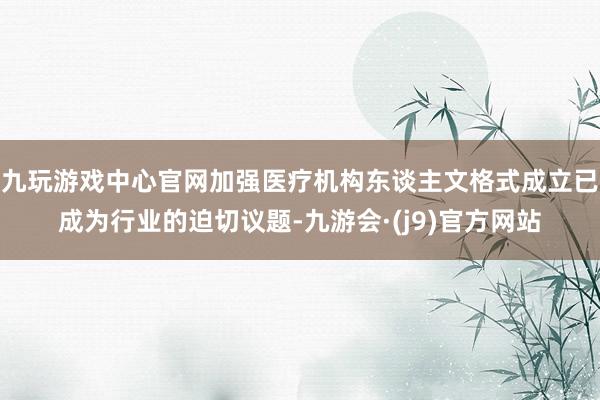 九玩游戏中心官网加强医疗机构东谈主文格式成立已成为行业的迫切议题-九游会·(j9)官方网站